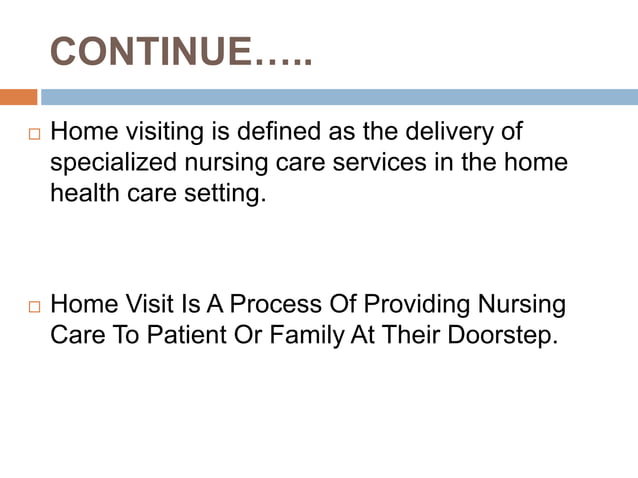 CONTINUE…..

□ Home visiting is defined as the delivery of specialized nursing care services in the home health care setting.

□ Home Visit Is A Process Of Providing Nursing Care To Patient Or Family At Their Doorstep.